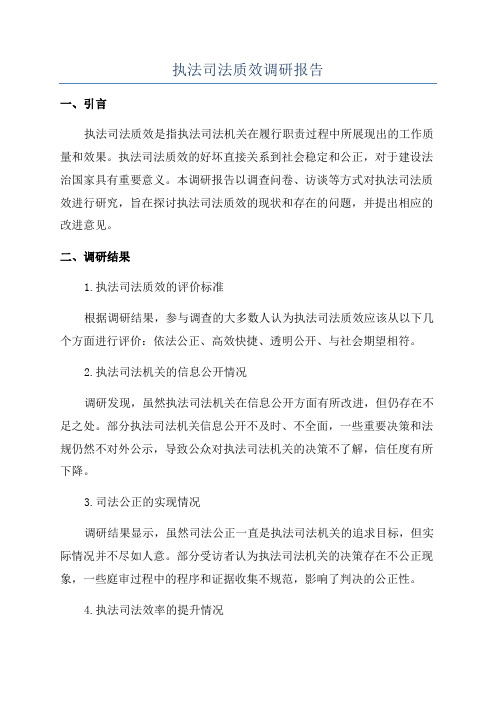 执法司法质效调研报告

一、引言

执法司法质效是指执法司法机关在履行职责过程中所展现出的工作质量和效果。执法司法质效的好坏直接关系到社会稳定和公正，对于建设法治国家具有重要意义。本调研报告以调查问卷、访谈等方式对执法司法质效进行研究，旨在探讨执法司法质效的现状和存在的问题，并提出相应的改进意见。

二、调研结果

1.执法司法质效的评价标准

根据调研结果，参与调查的大多数人认为执法司法质效应该从以下几个方面进行评价：依法公正、高效快捷、透明公开、与社会期望相符。

2.执法司法机关的信息公开情况

调研发现，虽然执法司法机关在信息公开方面有所改进，但仍存在不足之处。部分执法司法机关信息公开不及时、不全面，一些重要决策和法规仍然不对外公示，导致公众对执法司法机关的决策不了解，信任度有所下降。

3.司法公正的实现情况

调研结果显示，虽然司法公正一直是执法司法机关的追求目标，但实际情况并不尽如人意。部分受访者认为执法司法机关的决策存在不公正现象，一些庭审过程中的程序和证据收集不规范，影响了判决的公正性。

4.执法司法效率的提升情况